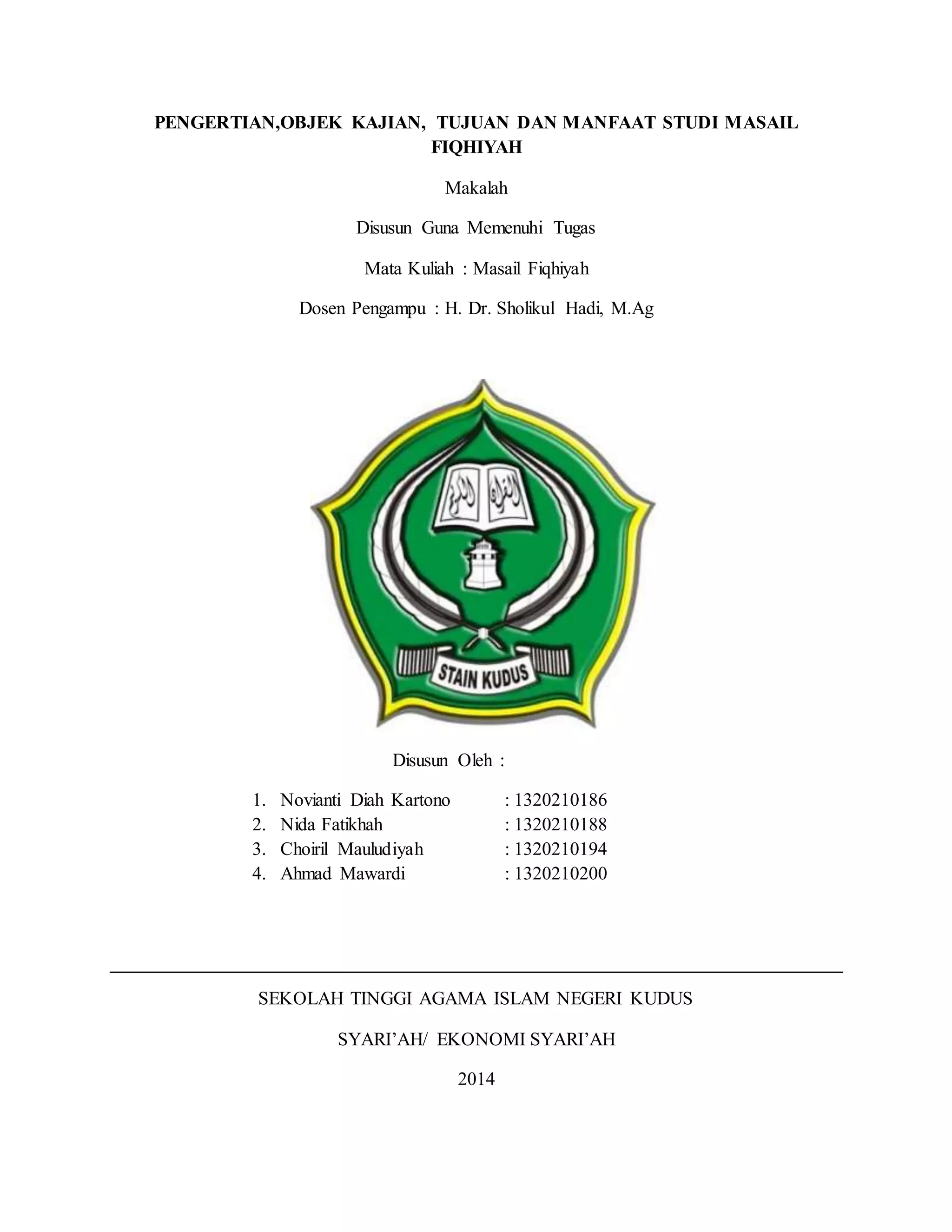 PENGERTIAN,OBJEK KAJIAN, TUJUAN DAN MANFAAT STUDI MASAIL FIQHIYAH

Makalah

Disusun Guna Memenuhi Tugas

Mata Kuliah : Masail Fiqhiyah

Dosen Pengampu : H. Dr. Sholikul Hadi, M.Ag

القرآن الكريم

STAIN KUDUS

Disusun Oleh :

1. Novianti Diah Kartono : 1320210186
2. Nida Fatikhah : 1320210188
3. Choiril Mauludiyah : 1320210194
4. Ahmad Mawardi : 1320210200

SEKOLAH TINGGI AGAMA ISLAM NEGERI KUDUS

SYARI'AH/ EKONOMI SYARI'AH

2014